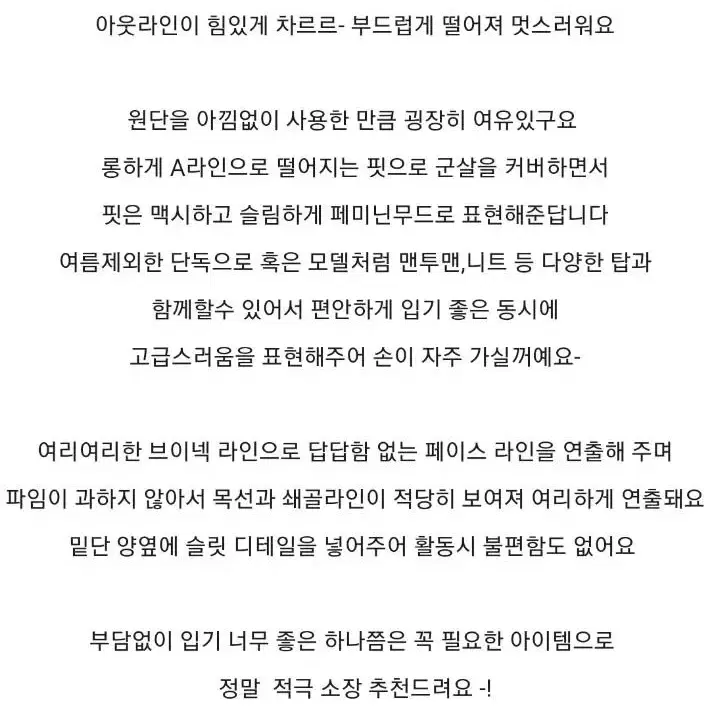 아웃라인이 힘있게 차르르- 부드럽게 떨어져 멋스러워요

원단을 아낌없이 사용한 만큼 굉장히 여유있구요
롱하게 A라인으로 떨어지는 핏으로 군살을 커버하면서
핏은 맥시하고 슬림하게 페미닌무드로 표현해준답니다
여름제외한 단독으로 혹은 모델처럼 맨투맨,니트 등 다양한 탑과
함께할수 있어서 편안하게 입기 좋은 동시에
고급스러움을 표현해주어 손이 자주 가실꺼예요-

여리여리한 브이넥 라인으로 답답함 없는 페이스 라인을 연출해 주며
파임이 과하지 않아서 목선과 쇄골라인이 적당히 보여져 여리하게 연출돼요
밑단 양옆에 슬릿 디테일을 넣어주어 활동시 불편함도 없어요

부담없이 입기 너무 좋은 하나쯤은 꼭 필요한 아이템으로
정말 적극 소장 추천드려요 -!